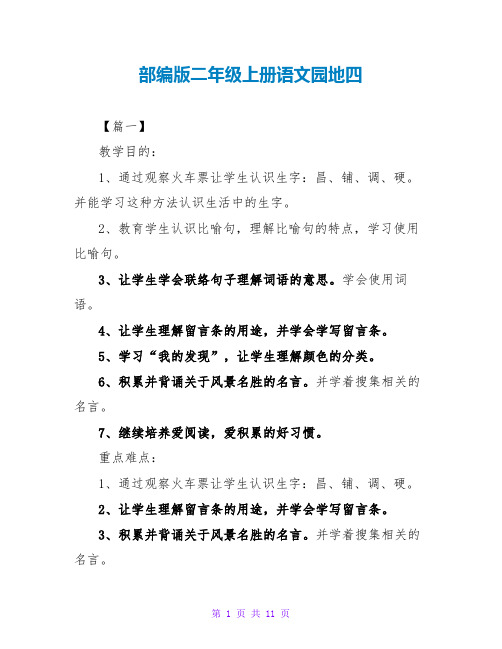 部编版二年级上册语文园地四

【篇一】

教学目的：

1、通过观察火车票让学生认识生字：昌、铺、调、硬。并能学习这种方法认识生活中的生字。

2、教育学生认识比喻句，理解比喻句的特点，学习使用比喻句。

3、让学生学会联络句子理解词语的意思。学会使用词语。

4、让学生理解留言条的用途，并学会学写留言条。

5、学习“我的发现”，让学生理解颜色的分类。

6、积累并背诵关于风景名胜的名言。并学着搜集相关的名言。

7、继续培养爱阅读，爱积累的好习惯。

重点难点：

1、通过观察火车票让学生认识生字：昌、铺、调、硬。

2、让学生理解留言条的用途，并学会学写留言条。

3、积累并背诵关于风景名胜的名言。并学着搜集相关的名言。

第 1 页 共 11 页